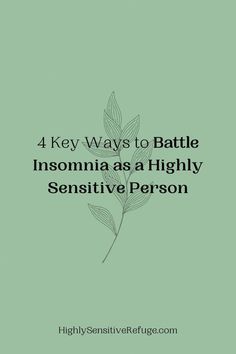 4 Key Ways to Battle Insomnia as a Highly Sensitive Person

HighlySensitiveRefuge.com